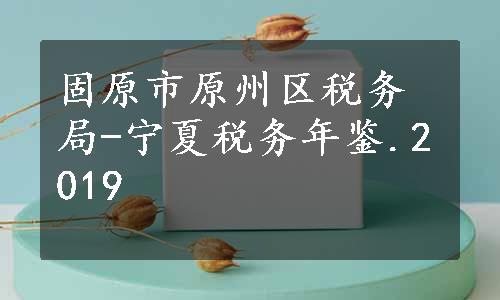 固原市原州区税务局-宁夏税务年鉴.2019